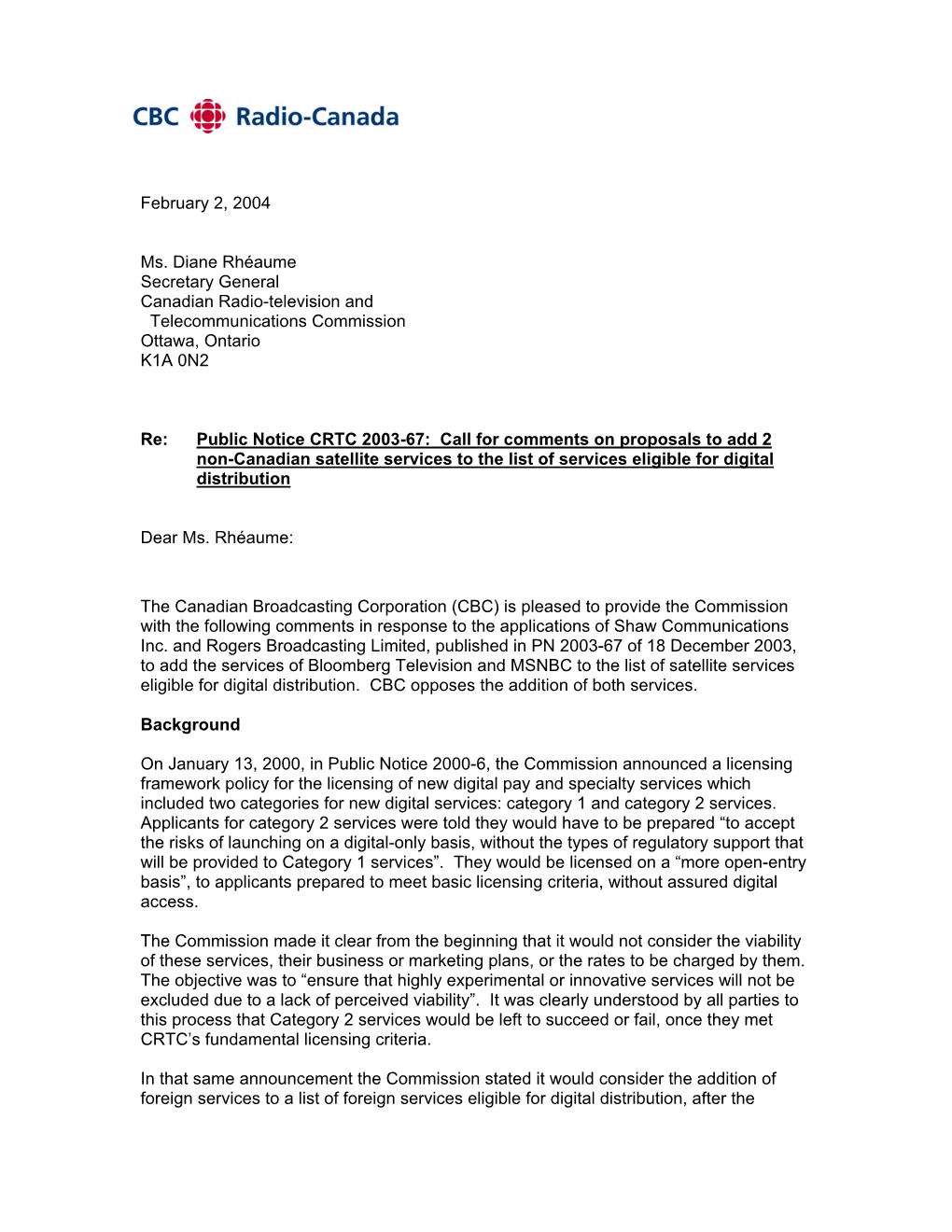 CBC Radio-Canada

February 2, 2004

Ms. Diane Rhéaume
Secretary General
Canadian Radio-television and
Telecommunications Commission
Ottawa, Ontario
K1A 0N2

Re: Public Notice CRTC 2003-67: Call for comments on proposals to add 2 non-Canadian satellite services to the list of services eligible for digital distribution

Dear Ms. Rhéaume:

The Canadian Broadcasting Corporation (CBC) is pleased to provide the Commission with the following comments in response to the applications of Shaw Communications Inc. and Rogers Broadcasting Limited, published in PN 2003-67 of 18 December 2003, to add the services of Bloomberg Television and MSNBC to the list of satellite services eligible for digital distribution. CBC opposes the addition of both services.

Background

On January 13, 2000, in Public Notice 2000-6, the Commission announced a licensing framework policy for the licensing of new digital pay and specialty services which included two categories for new digital services: category 1 and category 2 services. Applicants for category 2 services were told they would have to be prepared “to accept the risks of launching on a digital-only basis, without the types of regulatory support that will be provided to Category 1 services”. They would be licensed on a “more open-entry basis”, to applicants prepared to meet basic licensing criteria, without assured digital access.

The Commission made it clear from the beginning that it would not consider the viability of these services, their business or marketing plans, or the rates to be charged by them. The objective was to “ensure that highly experimental or innovative services will not be excluded due to a lack of perceived viability”. It was clearly understood by all parties to this process that Category 2 services would be left to succeed or fail, once they met CRTC’s fundamental licensing criteria.

In that same announcement the Commission stated it would consider the addition of foreign services to a list of foreign services eligible for digital distribution, after the